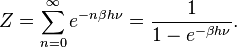 $Z = \sum_{n=0}^{\infty} e^{-n\beta h\nu} = \frac{1}{1 - e^{-\beta h\nu}}.$